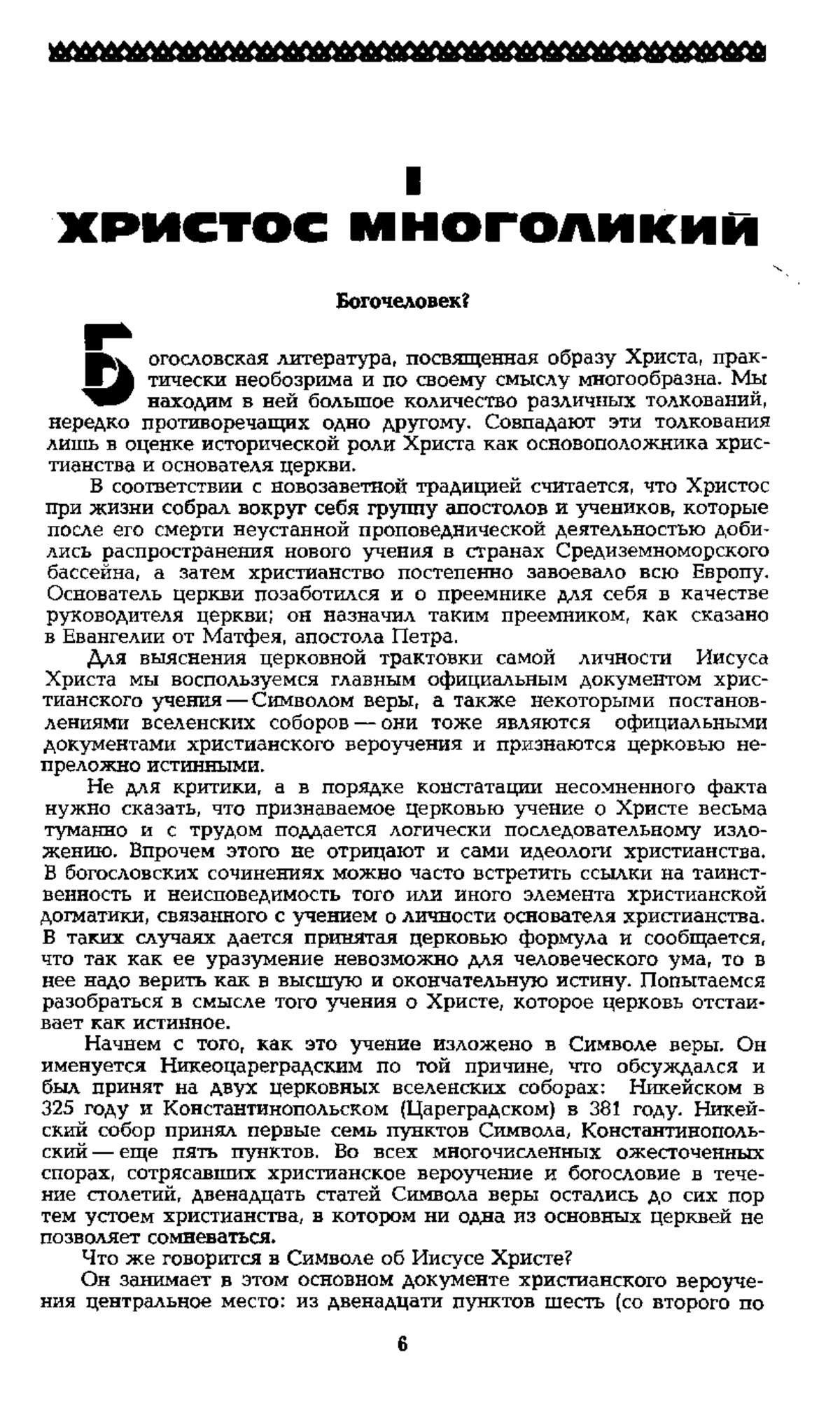 I
ХРИСТОС МНОГОЛИКИЙ

Богочеловек?

Богословская литература, посвященная образу Христа, практически необозрима и по своему смыслу многообразна. Мы находим в ней большое количество различных толкований, нередко противоречащих одно другому. Совпадают эти толкования лишь в оценке исторической роли Христа как основоположника христианства и основателя церкви.

В соответствии с новозаветной традицией считается, что Христос при жизни собрал вокруг себя группу апостолов и учеников, которые после его смерти неустанной проповеднической деятельностью добились распространения нового учения в странах Средиземноморского бассейна, а затем христианство постепенно завоевало всю Европу. Основатель церкви позаботился и о преемнике для себя в качестве руководителя церкви; он назначил таким преемником, как сказано в Евангелии от Матфея, апостола Петра.

Для выяснения церковной трактовки самой личности Иисуса Христа мы воспользуемся главным официальным документом христианского учения — Символом веры, а также некоторыми постановлениями вселенских соборов — они тоже являются официальными документами христианского вероучения и признаются церковью непреложно истинными.

Не для критики, а в порядке констатации несомненного факта нужно сказать, что признаваемое церковью учение о Христе весьма туманно и с трудом поддается логически последовательному изложению. Впрочем этого не отрицают и сами идеологи христианства. В богословских сочинениях можно часто встретить ссылки на таинственность и неисповедимость того или иного элемента христианской догматики, связанного с учением о личности основателя христианства. В таких случаях дается принятая церковью формула и сообщается, что так как ее уразумение невозможно для человеческого ума, то в нее надо верить как в высшую и окончательную истину. Попытаемся разобраться в смысле того учения о Христе, которое церковь отстаивает как истинное.

Начнем с того, как это учение изложено в Символе веры. Он именуется Никеоцареградским по той причине, что обсуждался и был принят на двух церковных вселенских соборах: Никейском в 325 году и Константинопольском (Цареградском) в 381 году. Никейский собор принял первые семь пунктов Символа, Константинопольский — еще пять пунктов. Во всех многочисленных ожесточенных спорах, сотрясавших христианское вероучение и богословие в течение столетий, двенадцать статей Символа веры остались до сих пор тем устоем христианства, в котором ни одна из основных церквей не позволяет сомневаться.

Что же говорится в Символе об Иисусе Христе?

Он занимает в этом основном документе христианского вероучения центральное место: из двенадцати пунктов шесть (со второго по

6